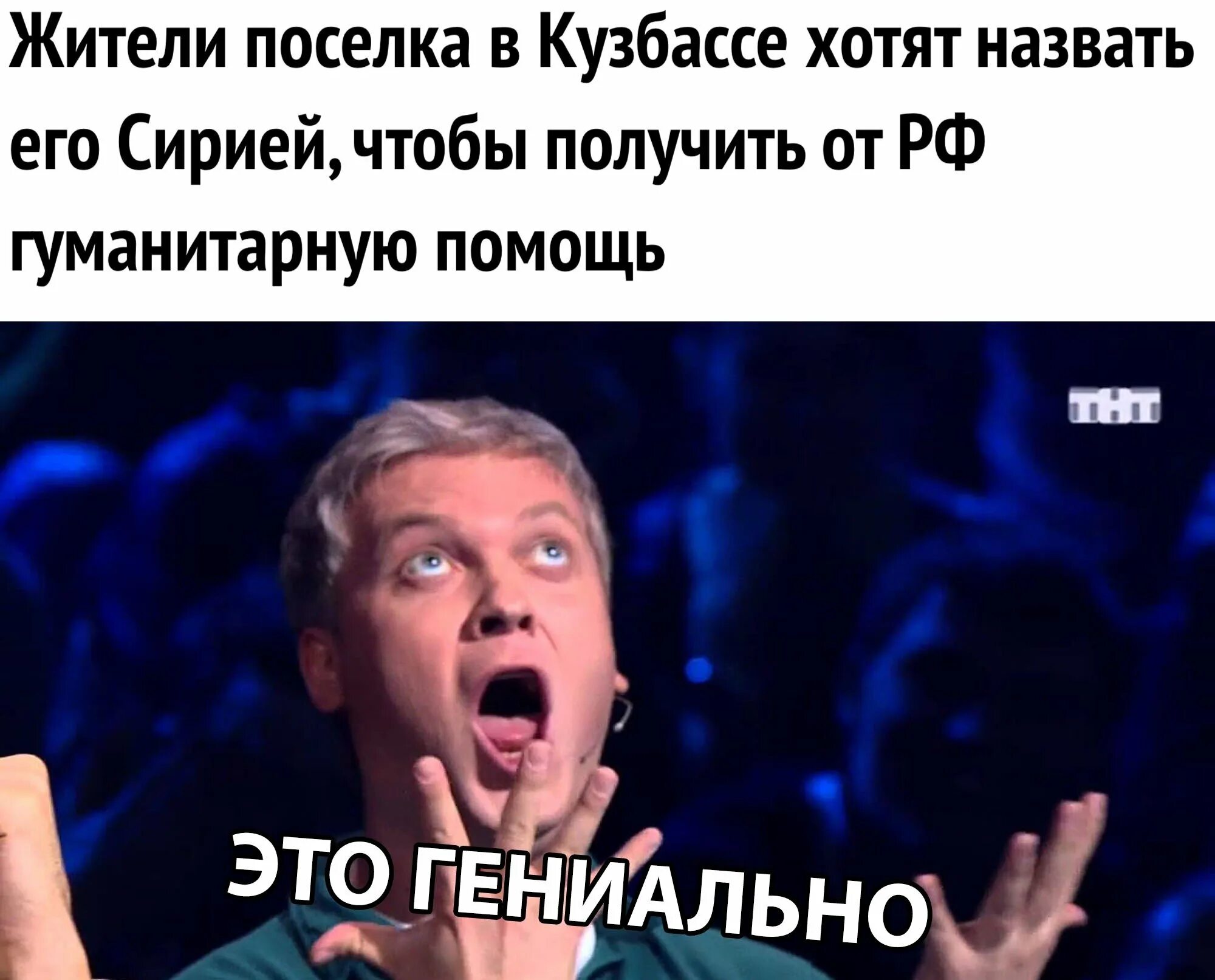 Жители поселка в Кузбассе хотят назвать его Сирией, чтобы получить от РФ гуманитарную помощь

ТНТ

ЭТО ГЕНИАЛЬНО